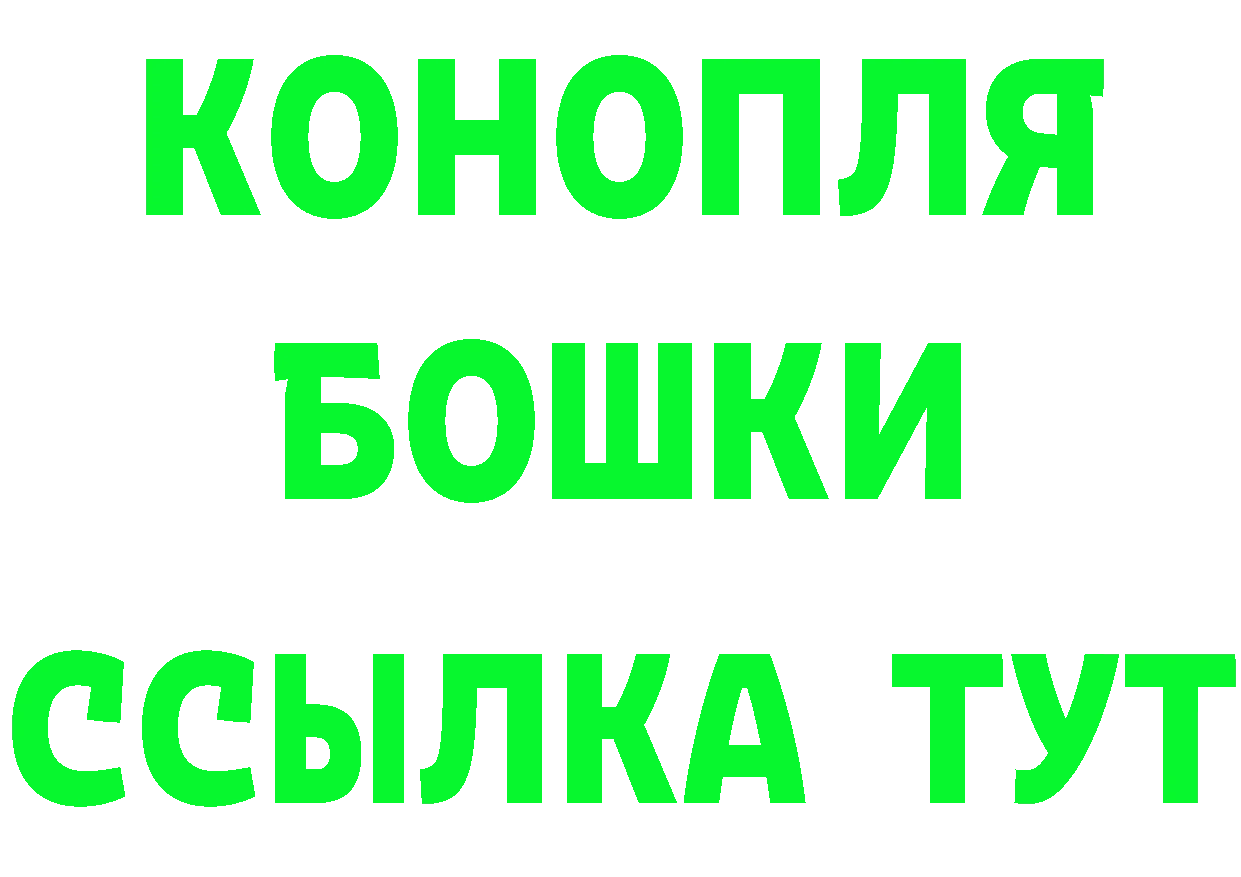 КОНОПЛЯ
БОШКИ
ССЫЛКА ТУТ